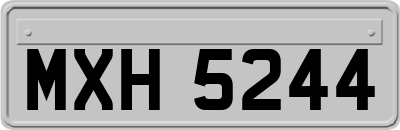 MXH 5244